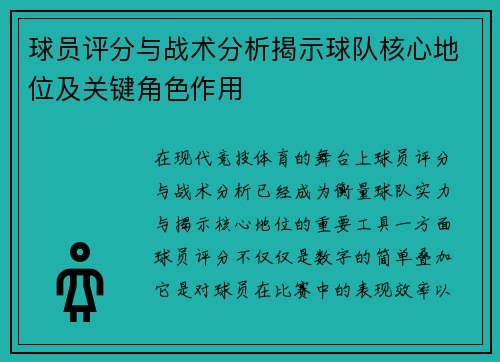 球员评分与战术分析揭示球队核心地位及关键角色作用

在现代竞技体育的舞台上球员评分与战术分析已经成为衡量球队实力与揭示核心地位的重要工具一方面球员评分不仅仅是数字的简单叠加它是对球员在比赛中的表现效率以